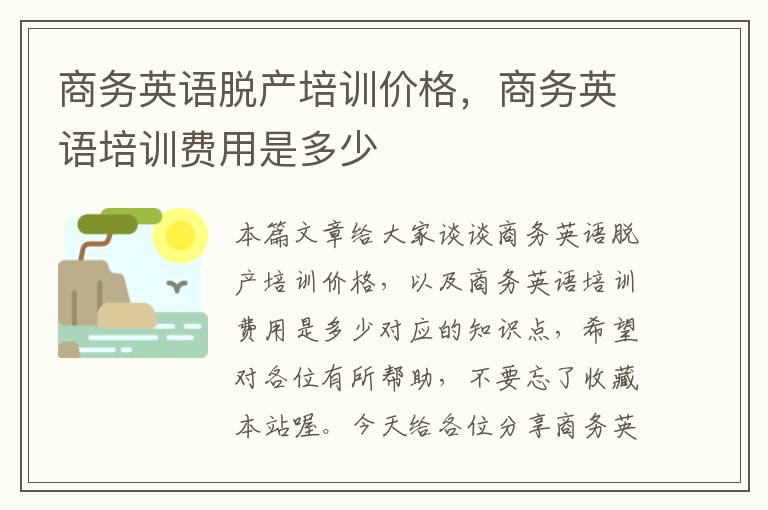 商务英语脱产培训价格，商务英语培训费用是多少

本篇文章给大家谈谈商务英语脱产培训价格，以及商务英语培训费用是多少对应的知识点，希望对各位有所帮助，不要忘了收藏本站喔。今天给各位分享商务英